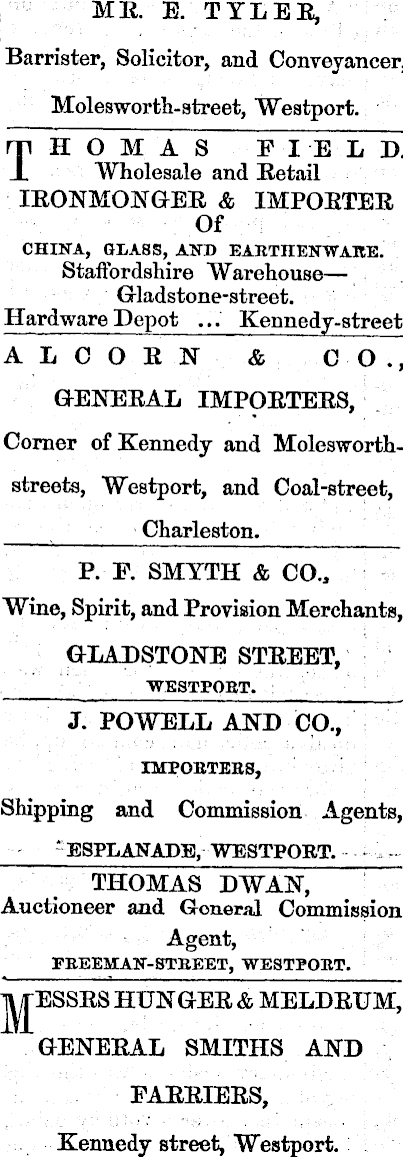 MR. E. TYLER,

Barrister, Solicitor, and Conveyancer,

Molesworth-street, Westport.

THOMAS FIELD,
Wholesale and Retail
IRONMONGER & IMPORTER
Of
CHINA, GLASS, AND EARTHENWARE.
Staffordshire Warehouse—
Gladstone-street.
Hardware Depot ... Kennedy-street

ALCORN & CO.,

GENERAL IMPORTERS,

Corner of Kennedy and Molesworth-streets, Westport, and Coal-street, Charleston.

P. F. SMYTH & CO.,
Wine, Spirit, and Provision Merchants,

GLADSTONE STREET,
WESTPORT.

J. POWELL AND CO.,
IMPORTERS,
Shipping and Commission Agents,
ESPLANADE, WESTPORT.

THOMAS DWAN,
Auctioneer and General Commission Agent,
FREEMAN-STREET, WESTPORT.

MESSRS HUNGER & MELDRUM,
GENERAL SMITHS AND FARRIERS,
Kennedy street, Westport.